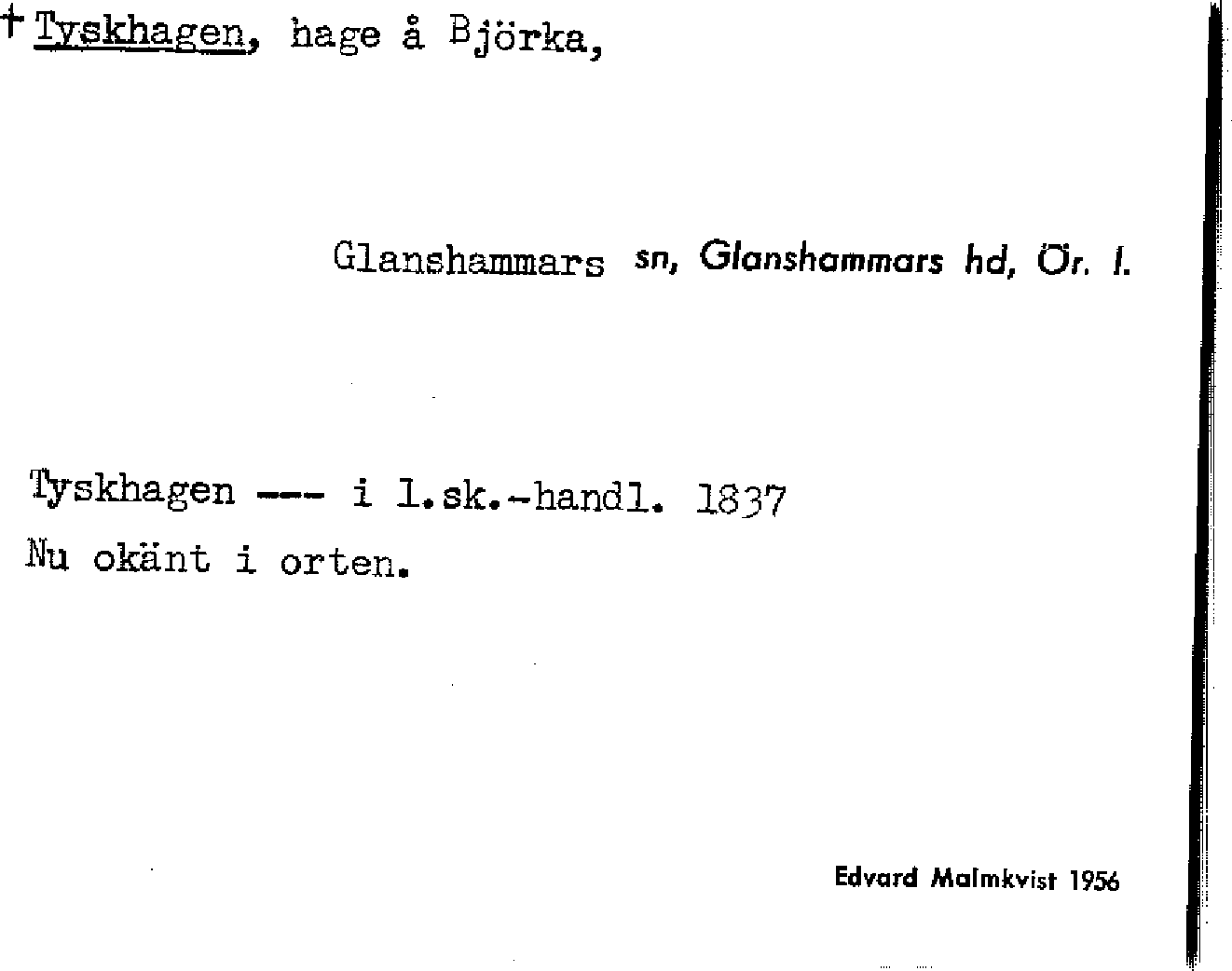 † Tyskhagen, hage å Björka,

Glanshammars sn, Glanshammars hd, Ör. l.

Tyskhagen --- i l.sk.-handl. 1837
Nu okänt i orten.

Edvard Malmkvist 1956